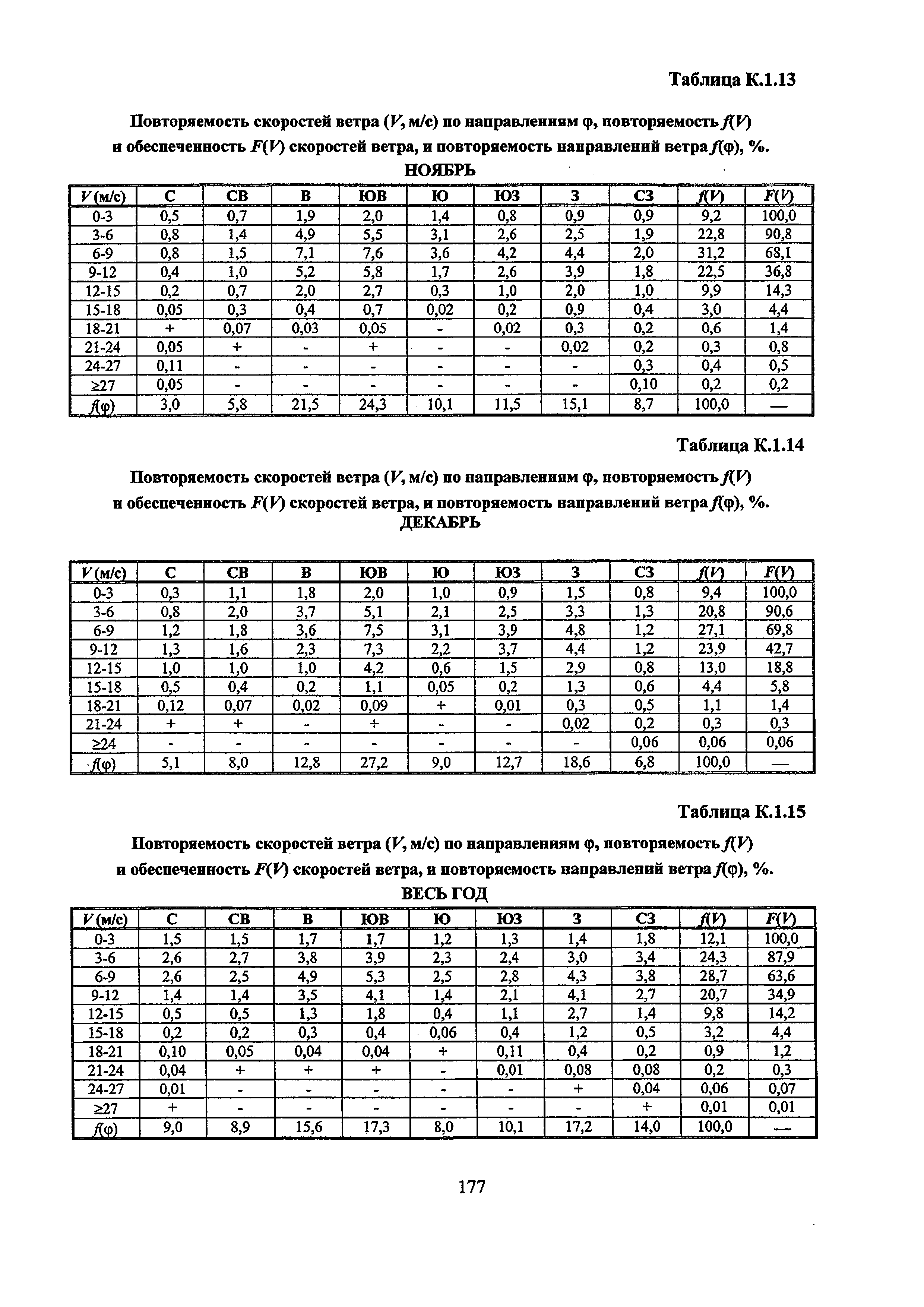 Таблица К.1.13

Повторяемость скоростей ветра ($V$, м/с) по направлениям φ, повторяемость $f(V)$ и обеспеченность $F(V)$ скоростей ветра, и повторяемость направлений ветра $f(φ)$, %.

НОЯБРЬ

| $V$ (м/с) | С | СВ | В | ЮВ | Ю | ЮЗ | З | СЗ | $f(V)$ | $F(V)$ |
|---|---|---|---|---|---|---|---|---|---|---|
| 0-3 | 0,5 | 0,7 | 1,9 | 2,0 | 1,4 | 0,8 | 0,9 | 0,9 | 9,2 | 100,0 |
| 3-6 | 0,8 | 1,4 | 4,9 | 5,5 | 3,1 | 2,6 | 2,5 | 1,9 | 22,8 | 90,8 |
| 6-9 | 0,8 | 1,5 | 7,1 | 7,6 | 3,6 | 4,2 | 4,4 | 2,0 | 31,2 | 68,1 |
| 9-12 | 0,4 | 1,0 | 5,2 | 5,8 | 1,7 | 2,6 | 3,9 | 1,8 | 22,5 | 36,8 |
| 12-15 | 0,2 | 0,7 | 2,0 | 2,7 | 0,3 | 1,0 | 2,0 | 1,0 | 9,9 | 14,3 |
| 15-18 | 0,05 | 0,3 | 0,4 | 0,7 | 0,02 | 0,2 | 0,9 | 0,4 | 3,0 | 4,4 |
| 18-21 | + | 0,07 | 0,03 | 0,05 | - | 0,02 | 0,3 | 0,2 | 0,6 | 1,4 |
| 21-24 | 0,05 | + | - | + | - | - | 0,02 | 0,2 | 0,3 | 0,8 |
| 24-27 | 0,11 | - | - | - | - | - | - | 0,3 | 0,4 | 0,5 |
| ≥27 | 0,05 | - | - | - | - | - | - | 0,10 | 0,2 | 0,2 |
| $f(φ)$ | 3,0 | 5,8 | 21,5 | 24,3 | 10,1 | 11,5 | 15,1 | 8,7 | 100,0 | — |

Таблица К.1.14

Повторяемость скоростей ветра ($V$, м/с) по направлениям φ, повторяемость $f(V)$ и обеспеченность $F(V)$ скоростей ветра, и повторяемость направлений ветра $f(φ)$, %.

ДЕКАБРЬ

| $V$ (м/с) | С | СВ | В | ЮВ | Ю | ЮЗ | З | СЗ | $f(V)$ | $F(V)$ |
|---|---|---|---|---|---|---|---|---|---|---|
| 0-3 | 0,3 | 1,1 | 1,8 | 2,0 | 1,0 | 0,9 | 1,5 | 0,8 | 9,4 | 100,0 |
| 3-6 | 0,8 | 2,0 | 3,7 | 5,1 | 2,1 | 2,5 | 3,3 | 1,3 | 20,8 | 90,6 |
| 6-9 | 1,2 | 1,8 | 3,6 | 7,5 | 3,1 | 3,9 | 4,8 | 1,2 | 27,1 | 69,8 |
| 9-12 | 1,3 | 1,6 | 2,3 | 7,3 | 2,2 | 3,7 | 4,4 | 1,2 | 23,9 | 42,7 |
| 12-15 | 1,0 | 1,0 | 1,0 | 4,2 | 0,6 | 1,5 | 2,9 | 0,8 | 13,0 | 18,8 |
| 15-18 | 0,5 | 0,4 | 0,2 | 1,1 | 0,05 | 0,2 | 1,3 | 0,6 | 4,4 | 5,8 |
| 18-21 | 0,12 | 0,07 | 0,02 | 0,09 | + | 0,01 | 0,3 | 0,5 | 1,1 | 1,4 |
| 21-24 | + | + | - | + | - | - | 0,02 | 0,2 | 0,3 | 0,3 |
| ≥24 | - | - | - | - | - | - | - | 0,06 | 0,06 | 0,06 |
| $f(φ)$ | 5,1 | 8,0 | 12,8 | 27,2 | 9,0 | 12,7 | 18,6 | 6,8 | 100,0 | — |

Таблица К.1.15

Повторяемость скоростей ветра ($V$, м/с) по направлениям φ, повторяемость $f(V)$ и обеспеченность $F(V)$ скоростей ветра, и повторяемость направлений ветра $f(φ)$, %.

ВЕСЬ ГОД

| $V$ (м/с) | С | СВ | В | ЮВ | Ю | ЮЗ | З | СЗ | $f(V)$ | $F(V)$ |
|---|---|---|---|---|---|---|---|---|---|---|
| 0-3 | 1,5 | 1,5 | 1,7 | 1,7 | 1,2 | 1,3 | 1,4 | 1,8 | 12,1 | 100,0 |
| 3-6 | 2,6 | 2,7 | 3,8 | 3,9 | 2,3 | 2,4 | 3,0 | 3,4 | 24,3 | 87,9 |
| 6-9 | 2,6 | 2,5 | 4,9 | 5,3 | 2,5 | 2,8 | 4,3 | 3,8 | 28,7 | 63,6 |
| 9-12 | 1,4 | 1,4 | 3,5 | 4,1 | 1,4 | 2,1 | 4,1 | 2,7 | 20,7 | 34,9 |
| 12-15 | 0,5 | 0,5 | 1,3 | 1,8 | 0,4 | 1,1 | 2,7 | 1,4 | 9,8 | 14,2 |
| 15-18 | 0,2 | 0,2 | 0,3 | 0,4 | 0,06 | 0,4 | 1,2 | 0,5 | 3,2 | 4,4 |
| 18-21 | 0,10 | 0,05 | 0,04 | 0,04 | + | 0,11 | 0,4 | 0,2 | 0,9 | 1,2 |
| 21-24 | 0,04 | + | + | + | - | 0,01 | 0,08 | 0,08 | 0,2 | 0,3 |
| 24-27 | 0,01 | - | - | - | - | - | + | 0,04 | 0,06 | 0,07 |
| ≥27 | + | - | - | - | - | - | - | + | 0,01 | 0,01 |
| $f(φ)$ | 9,0 | 8,9 | 15,6 | 17,3 | 8,0 | 10,1 | 17,2 | 14,0 | 100,0 | — |

177